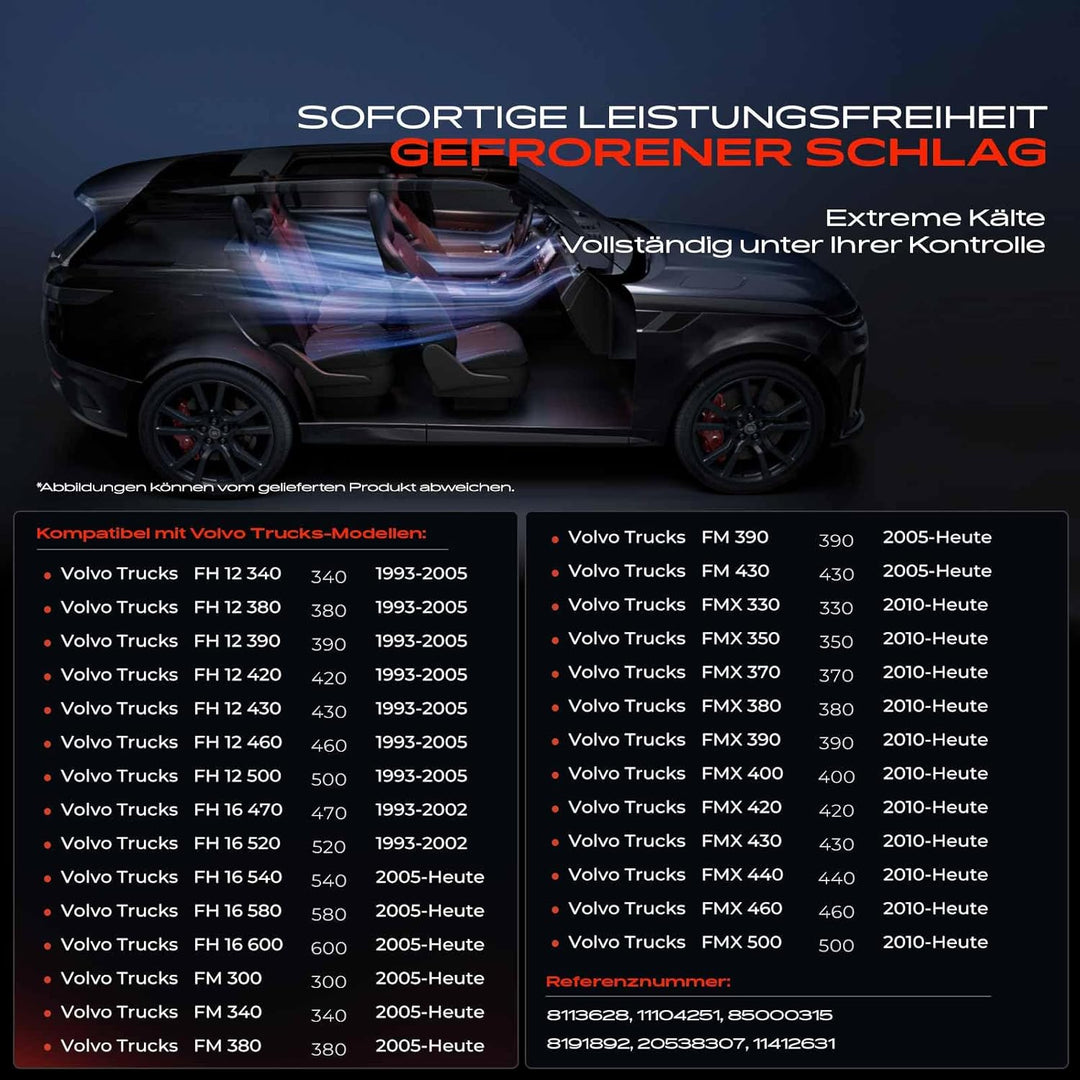 SOFORTIGE LEISTUNGSFREIHEIT
GEFRORENER SCHLAG

Extreme Kälte
Vollständig unter Ihrer Kontrolle

*Abbildungen können vom gelieferten Produkt abweichen.

Kompatibel mit Volvo Trucks-Modellen:

• Volvo Trucks FH 12 340 340 1993-2005
• Volvo Trucks FH 12 380 380 1993-2005
• Volvo Trucks FH 12 390 390 1993-2005
• Volvo Trucks FH 12 420 420 1993-2005
• Volvo Trucks FH 12 430 430 1993-2005
• Volvo Trucks FH 12 460 460 1993-2005
• Volvo Trucks FH 12 500 500 1993-2005
• Volvo Trucks FH 16 470 470 1993-2002
• Volvo Trucks FH 16 520 520 1993-2002
• Volvo Trucks FH 16 540 540 2005-Heute
• Volvo Trucks FH 16 580 580 2005-Heute
• Volvo Trucks FH 16 600 600 2005-Heute
• Volvo Trucks FM 300 300 2005-Heute
• Volvo Trucks FM 340 340 2005-Heute
• Volvo Trucks FM 380 380 2005-Heute

• Volvo Trucks FM 390 390 2005-Heute
• Volvo Trucks FM 430 430 2005-Heute
• Volvo Trucks FMX 330 330 2010-Heute
• Volvo Trucks FMX 350 350 2010-Heute
• Volvo Trucks FMX 370 370 2010-Heute
• Volvo Trucks FMX 380 380 2010-Heute
• Volvo Trucks FMX 390 390 2010-Heute
• Volvo Trucks FMX 400 400 2010-Heute
• Volvo Trucks FMX 420 420 2010-Heute
• Volvo Trucks FMX 430 430 2010-Heute
• Volvo Trucks FMX 440 440 2010-Heute
• Volvo Trucks FMX 460 460 2010-Heute
• Volvo Trucks FMX 500 500 2010-Heute

Referenznummer:
8113628, 11104251, 85000315
8191892, 20538307, 11412631